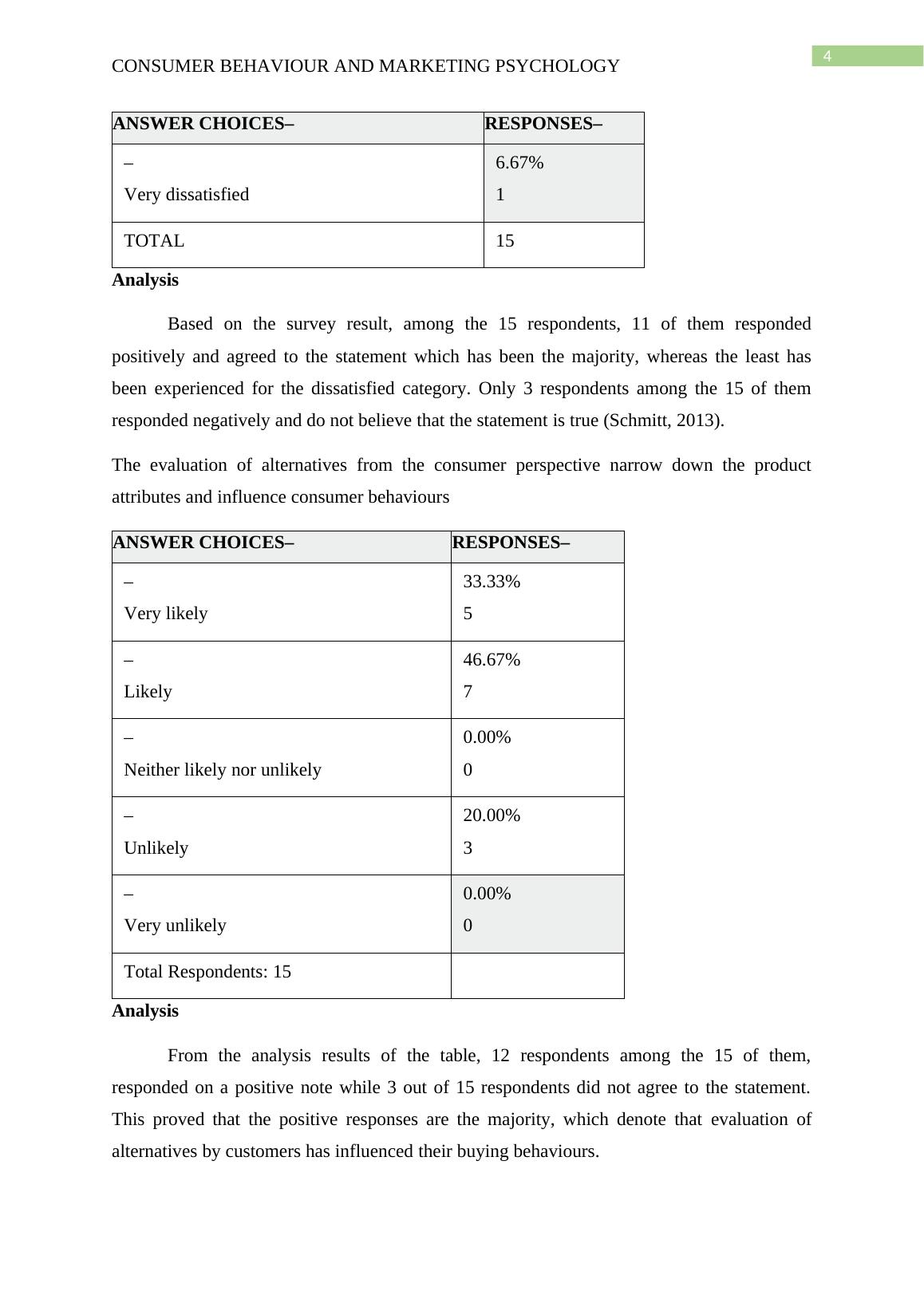 4

CONSUMER BEHAVIOUR AND MARKETING PSYCHOLOGY

| ANSWER CHOICES– | RESPONSES– |
|---|---|
| – Very dissatisfied | 6.67% 1 |
| TOTAL | 15 |

**Analysis**

Based on the survey result, among the 15 respondents, 11 of them responded positively and agreed to the statement which has been the majority, whereas the least has been experienced for the dissatisfied category. Only 3 respondents among the 15 of them responded negatively and do not believe that the statement is true (Schmitt, 2013).

The evaluation of alternatives from the consumer perspective narrow down the product attributes and influence consumer behaviours

| ANSWER CHOICES– | RESPONSES– |
|---|---|
| – Very likely | 33.33% 5 |
| – Likely | 46.67% 7 |
| – Neither likely nor unlikely | 0.00% 0 |
| – Unlikely | 20.00% 3 |
| – Very unlikely | 0.00% 0 |
| Total Respondents: 15 | |

**Analysis**

From the analysis results of the table, 12 respondents among the 15 of them, responded on a positive note while 3 out of 15 respondents did not agree to the statement. This proved that the positive responses are the majority, which denote that evaluation of alternatives by customers has influenced their buying behaviours.